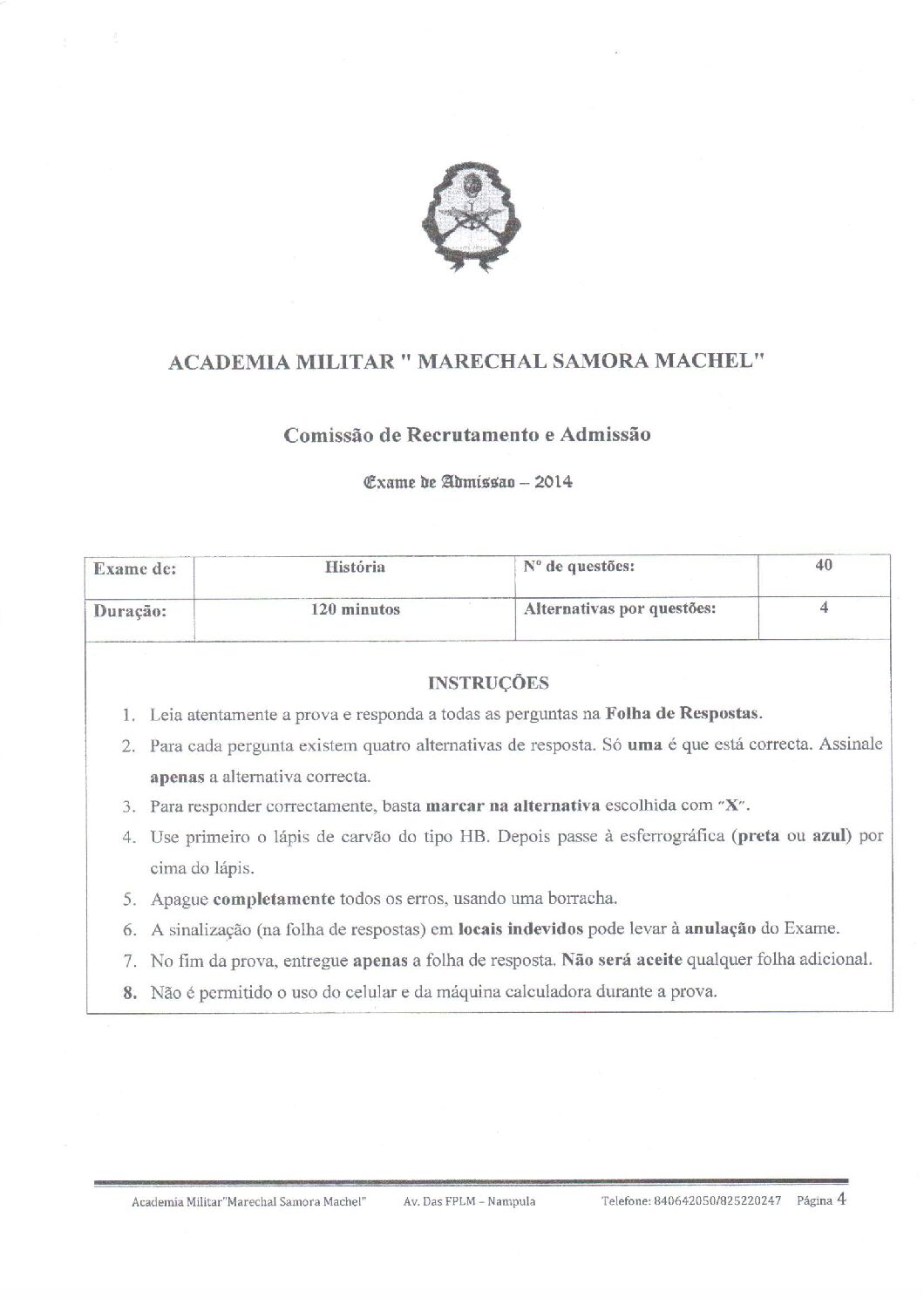 ACADEMIA MILITAR " MARECHAL SAMORA MACHEL"

Comissão de Recrutamento e Admissão

Exame de Admissao – 2014

| Exame de: | História | Nº de questões: | 40 |
|---|---|---|---|
| Duração: | 120 minutos | Alternativas por questões: | 4 |

INSTRUÇÕES

1. Leia atentamente a prova e responda a todas as perguntas na Folha de Respostas.
2. Para cada pergunta existem quatro alternativas de resposta. Só uma é que está correcta. Assinale apenas a alternativa correcta.
3. Para responder correctamente, basta marcar na alternativa escolhida com "X".
4. Use primeiro o lápis de carvão do tipo HB. Depois passe à esferrográfica (preta ou azul) por cima do lápis.
5. Apague completamente todos os erros, usando uma borracha.
6. A sinalização (na folha de respostas) em locais indevidos pode levar à anulação do Exame.
7. No fim da prova, entregue apenas a folha de resposta. Não será aceite qualquer folha adicional.
8. Não é permitido o uso do celular e da máquina calculadora durante a prova.

Academia Militar"Marechal Samora Machel" Av. Das FPLM – Nampula Telefone: 840642050/825220247 Página 4